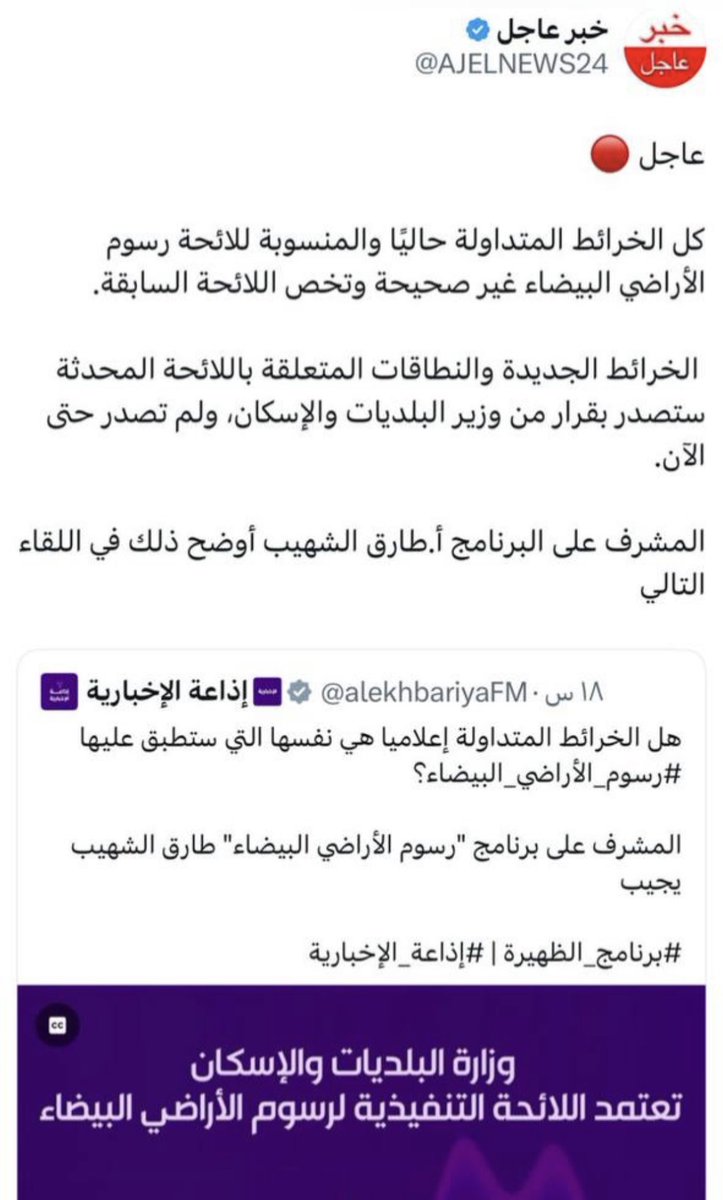 خبر عاجل
خبر عاجل
@AJELNEWS24

عاجل 🔴

كل الخرائط المتداولة حاليًا والمنسوبة للائحة رسوم الأراضي البيضاء غير صحيحة وتخص اللائحة السابقة.

الخرائط الجديدة والنطاقات المتعلقة باللائحة المحدثة ستصدر بقرار من وزير البلديات والإسكان، ولم تصدر حتى الآن.

المشرف على البرنامج أ.طارق الشهيب أوضح ذلك في اللقاء التالي

إذاعة الإخبارية @alekhbariyaFM · ١٨ س

هل الخرائط المتداولة إعلاميا هي نفسها التي ستطبق عليها #رسوم_الأراضي_البيضاء؟

المشرف على برنامج "رسوم الأراضي البيضاء" طارق الشهيب يجيب

#برنامج_الظهيرة | #إذاعة_الإخبارية

CC

وزارة البلديات والإسكان
تعتمد اللائحة التنفيذية لرسوم الأراضي البيضاء